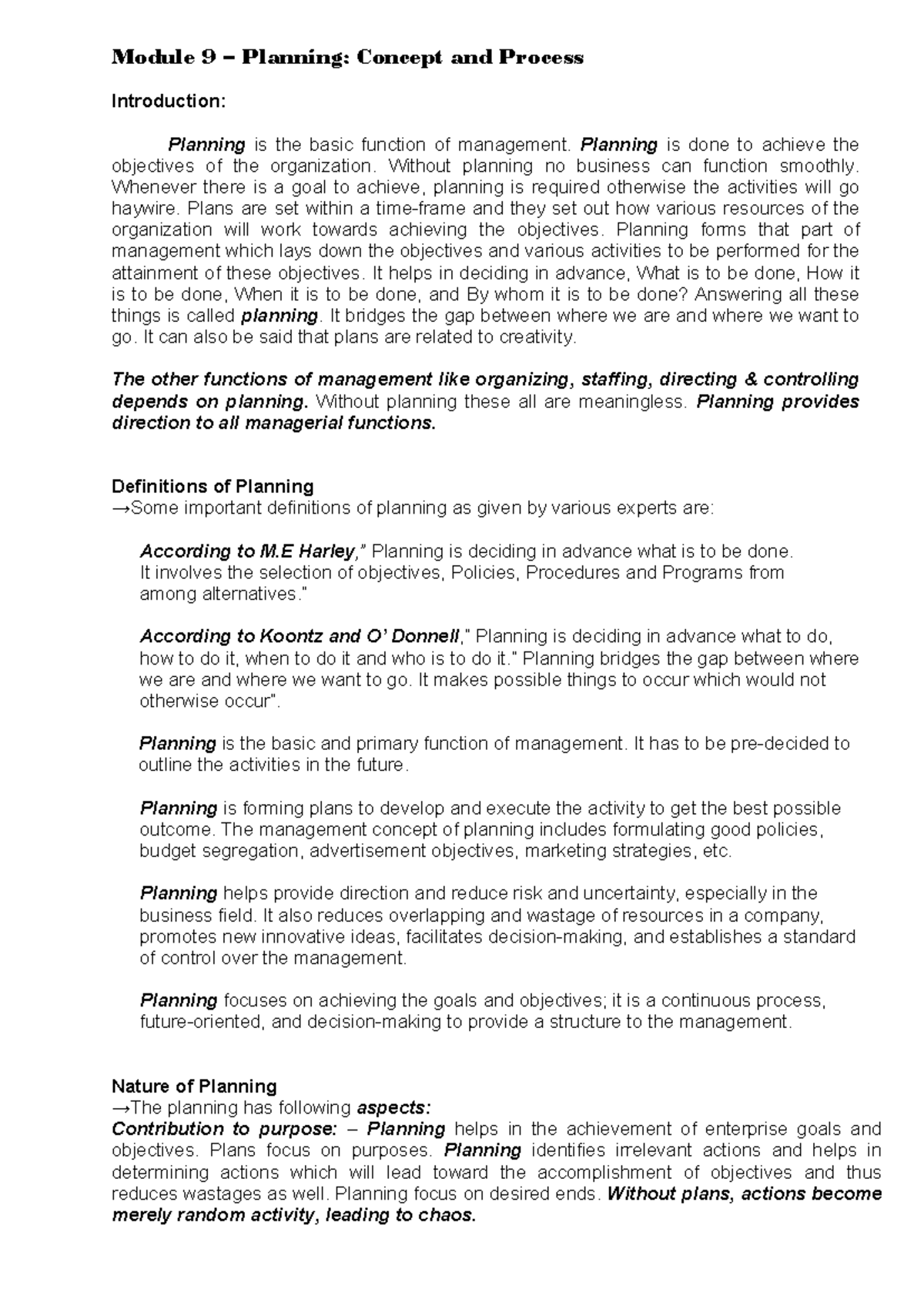 Module 9 – Planning: Concept and Process

Introduction:

Planning is the basic function of management. Planning is done to achieve the objectives of the organization. Without planning no business can function smoothly. Whenever there is a goal to achieve, planning is required otherwise the activities will go haywire. Plans are set within a time-frame and they set out how various resources of the organization will work towards achieving the objectives. Planning forms that part of management which lays down the objectives and various activities to be performed for the attainment of these objectives. It helps in deciding in advance, What is to be done, How it is to be done, When it is to be done, and By whom it is to be done? Answering all these things is called planning. It bridges the gap between where we are and where we want to go. It can also be said that plans are related to creativity.

The other functions of management like organizing, staffing, directing & controlling depends on planning. Without planning these all are meaningless. Planning provides direction to all managerial functions.

Definitions of Planning
→Some important definitions of planning as given by various experts are:

According to M.E Harley," Planning is deciding in advance what is to be done. It involves the selection of objectives, Policies, Procedures and Programs from among alternatives."

According to Koontz and O' Donnell," Planning is deciding in advance what to do, how to do it, when to do it and who is to do it." Planning bridges the gap between where we are and where we want to go. It makes possible things to occur which would not otherwise occur".

Planning is the basic and primary function of management. It has to be pre-decided to outline the activities in the future.

Planning is forming plans to develop and execute the activity to get the best possible outcome. The management concept of planning includes formulating good policies, budget segregation, advertisement objectives, marketing strategies, etc.

Planning helps provide direction and reduce risk and uncertainty, especially in the business field. It also reduces overlapping and wastage of resources in a company, promotes new innovative ideas, facilitates decision-making, and establishes a standard of control over the management.

Planning focuses on achieving the goals and objectives; it is a continuous process, future-oriented, and decision-making to provide a structure to the management.

Nature of Planning
→The planning has following aspects:
Contribution to purpose: – Planning helps in the achievement of enterprise goals and objectives. Plans focus on purposes. Planning identifies irrelevant actions and helps in determining actions which will lead toward the accomplishment of objectives and thus reduces wastages as well. Planning focus on desired ends. Without plans, actions become merely random activity, leading to chaos.